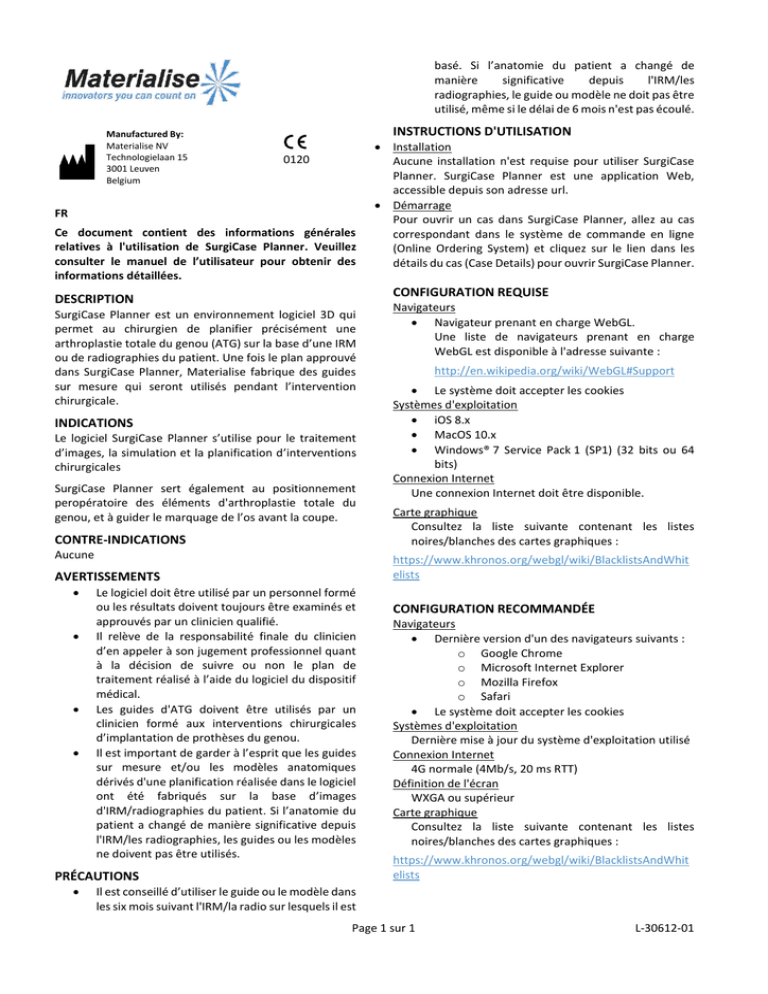 Materialise
innovators you can count on

Manufactured By:
Materialise NV
Technologielaan 15
3001 Leuven
Belgium

CE
0120

FR

Ce document contient des informations générales relatives à l'utilisation de SurgiCase Planner. Veuillez consulter le manuel de l'utilisateur pour obtenir des informations détaillées.

DESCRIPTION
SurgiCase Planner est un environnement logiciel 3D qui permet au chirurgien de planifier précisément une arthroplastie totale du genou (ATG) sur la base d'une IRM ou de radiographies du patient. Une fois le plan approuvé dans SurgiCase Planner, Materialise fabrique des guides sur mesure qui seront utilisés pendant l'intervention chirurgicale.

INDICATIONS
Le logiciel SurgiCase Planner s'utilise pour le traitement d'images, la simulation et la planification d'interventions chirurgicales

SurgiCase Planner sert également au positionnement peropératoire des éléments d'arthroplastie totale du genou, et à guider le marquage de l'os avant la coupe.

CONTRE-INDICATIONS
Aucune

AVERTISSEMENTS
• Le logiciel doit être utilisé par un personnel formé ou les résultats doivent toujours être examinés et approuvés par un clinicien qualifié.
• Il relève de la responsabilité finale du clinicien d'en appeler à son jugement professionnel quant à la décision de suivre ou non le plan de traitement réalisé à l'aide du logiciel du dispositif médical.
• Les guides d'ATG doivent être utilisés par un clinicien formé aux interventions chirurgicales d'implantation de prothèses du genou.
• Il est important de garder à l'esprit que les guides sur mesure et/ou les modèles anatomiques dérivés d'une planification réalisée dans le logiciel ont été fabriqués sur la base d'images d'IRM/radiographies du patient. Si l'anatomie du patient a changé de manière significative depuis l'IRM/les radiographies, les guides ou les modèles ne doivent pas être utilisés.

PRÉCAUTIONS
• Il est conseillé d'utiliser le guide ou le modèle dans les six mois suivant l'IRM/la radio sur lesquels il est basé. Si l'anatomie du patient a changé de manière significative depuis l'IRM/les radiographies, le guide ou modèle ne doit pas être utilisé, même si le délai de 6 mois n'est pas écoulé.

INSTRUCTIONS D'UTILISATION
• Installation
Aucune installation n'est requise pour utiliser SurgiCase Planner. SurgiCase Planner est une application Web, accessible depuis son adresse url.
• Démarrage
Pour ouvrir un cas dans SurgiCase Planner, allez au cas correspondant dans le système de commande en ligne (Online Ordering System) et cliquez sur le lien dans les détails du cas (Case Details) pour ouvrir SurgiCase Planner.

CONFIGURATION REQUISE
Navigateurs
• Navigateur prenant en charge WebGL.
Une liste de navigateurs prenant en charge WebGL est disponible à l'adresse suivante :
http://en.wikipedia.org/wiki/WebGL#Support
• Le système doit accepter les cookies
Systèmes d'exploitation
• iOS 8.x
• MacOS 10.x
• Windows® 7 Service Pack 1 (SP1) (32 bits ou 64 bits)
Connexion Internet
Une connexion Internet doit être disponible.
Carte graphique
Consultez la liste suivante contenant les listes noires/blanches des cartes graphiques :
https://www.khronos.org/webgl/wiki/BlacklistsAndWhitelists

CONFIGURATION RECOMMANDÉE
Navigateurs
• Dernière version d'un des navigateurs suivants :
o Google Chrome
o Microsoft Internet Explorer
o Mozilla Firefox
o Safari
• Le système doit accepter les cookies
Systèmes d'exploitation
Dernière mise à jour du système d'exploitation utilisé
Connexion Internet
4G normale (4Mb/s, 20 ms RTT)
Définition de l'écran
WXGA ou supérieur
Carte graphique
Consultez la liste suivante contenant les listes noires/blanches des cartes graphiques :
https://www.khronos.org/webgl/wiki/BlacklistsAndWhitelists

Page 1 sur 1
L-30612-01